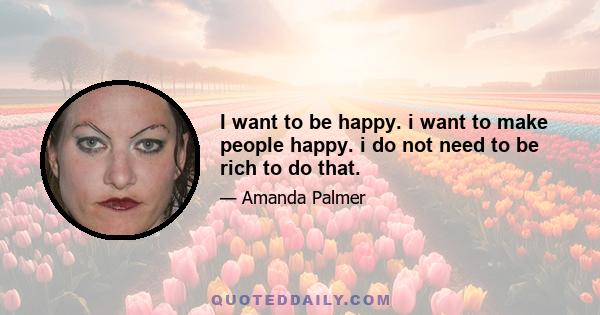 I want to be happy. i want to make people happy. i do not need to be rich to do that.

— Amanda Palmer

QUOTEDDAILY.COM